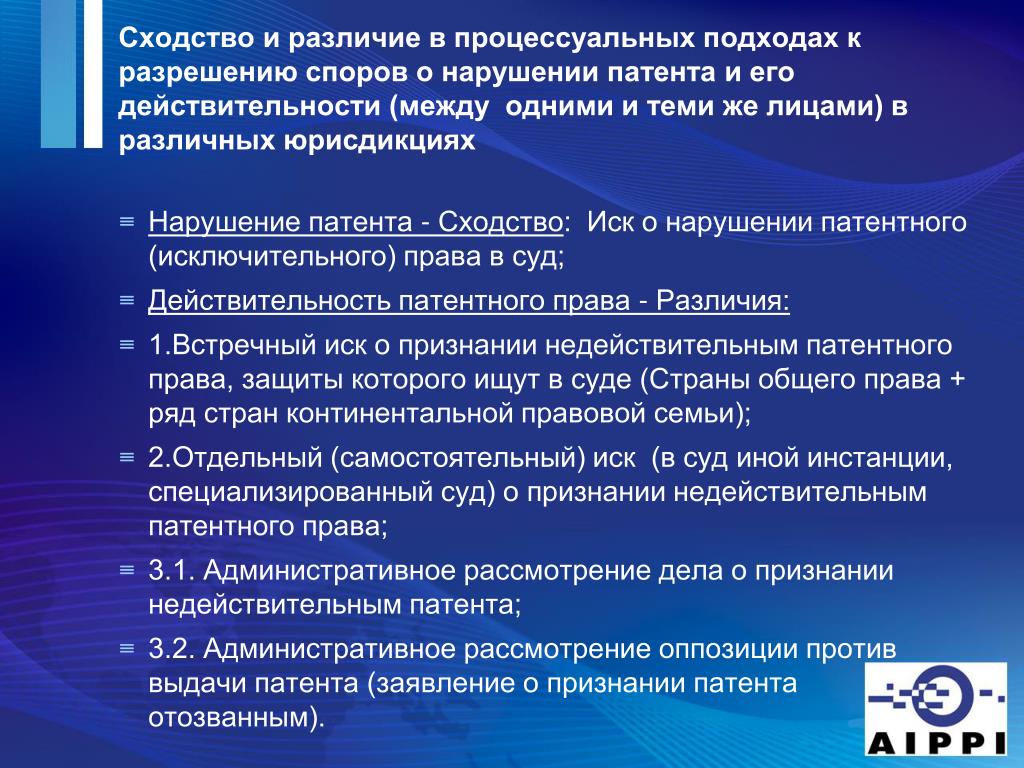 Сходство и различие в процессуальных подходах к разрешению споров о нарушении патента и его действительности (между одними и теми же лицами) в различных юрисдикциях

Нарушение патента - Сходство: Иск о нарушении патентного (исключительного) права в суд;

Действительность патентного права - Различия:

1.Встречный иск о признании недействительным патентного права, защиты которого ищут в суде (Страны общего права + ряд стран континентальной правовой семьи);

2.Отдельный (самостоятельный) иск (в суд иной инстанции, специализированный суд) о признании недействительным патентного права;

3.1. Административное рассмотрение дела о признании недействительным патента;

3.2. Административное рассмотрение оппозиции против выдачи патента (заявление о признании патента отозванным).

AIPPI